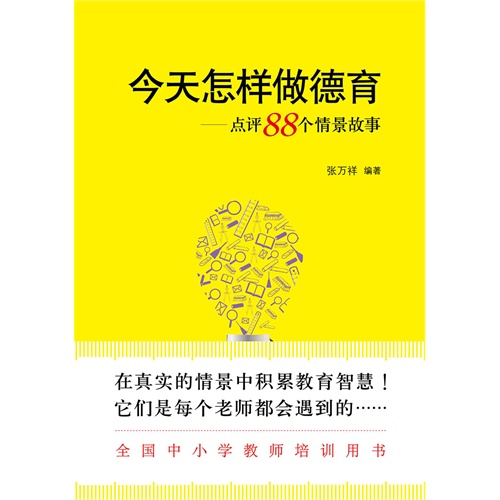 今天怎样做德育

——点评88个情景故事

张万祥 编著

在真实的情景中积累教育智慧！
它们是每个老师都会遇到的……

全国中小学教师培训用书